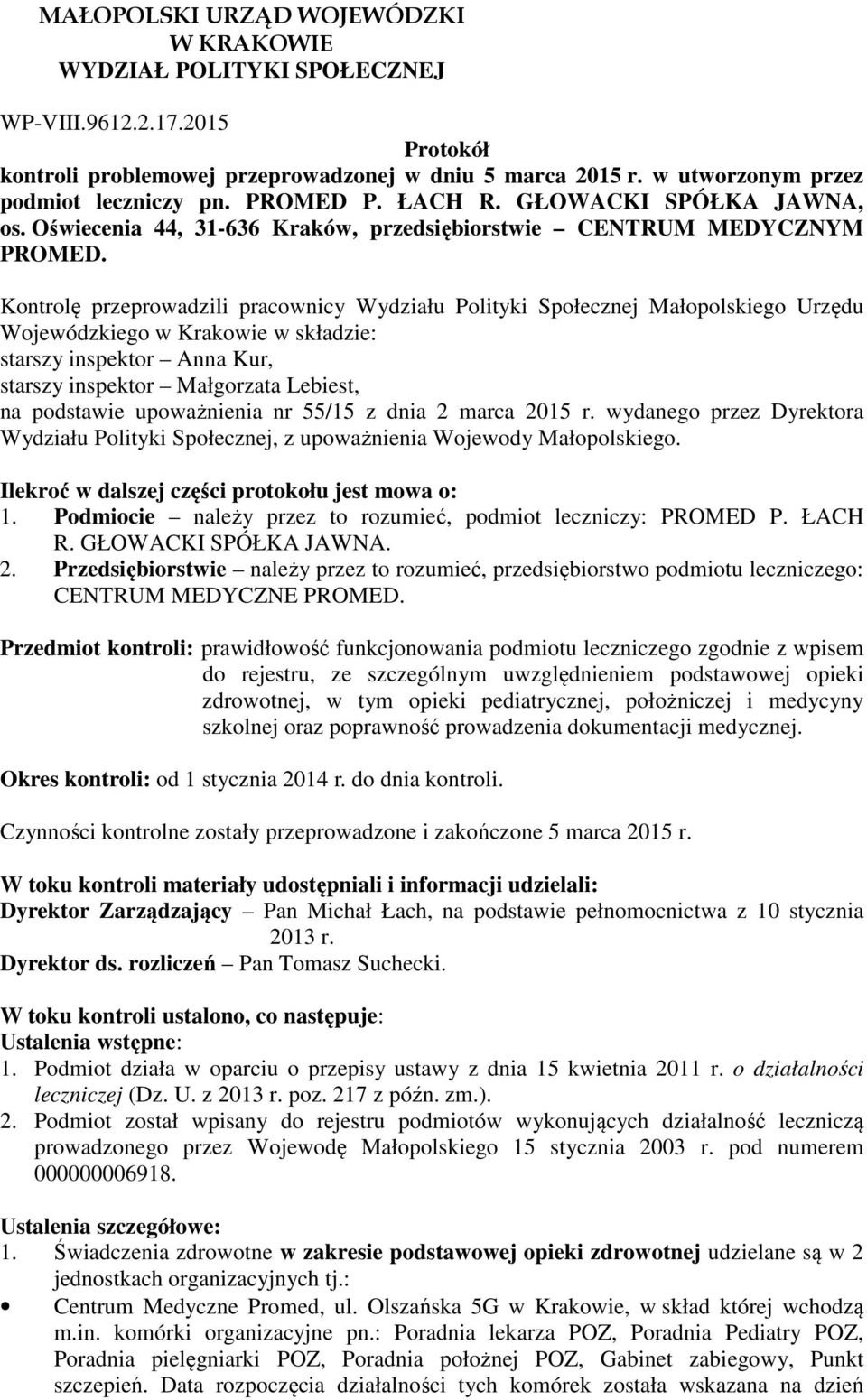 MAŁOPOLSKI URZĄD WOJEWÓDZKI
W KRAKOWIE
WYDZIAŁ POLITYKI SPOŁECZNEJ

WP-VIII.9612.2.17.2015

Protokół
kontroli problemowej przeprowadzonej w dniu 5 marca 2015 r. w utworzonym przez podmiot leczniczy pn. PROMED P. ŁACH R. GŁOWACKI SPÓŁKA JAWNA, os. Oświecenia 44, 31-636 Kraków, przedsiębiorstwie – CENTRUM MEDYCZNYM PROMED.

Kontrolę przeprowadzili pracownicy Wydziału Polityki Społecznej Małopolskiego Urzędu Wojewódzkiego w Krakowie w składzie:
starszy inspektor – Anna Kur,
starszy inspektor – Małgorzata Lebiest,
na podstawie upoważnienia nr 55/15 z dnia 2 marca 2015 r. wydanego przez Dyrektora Wydziału Polityki Społecznej, z upoważnienia Wojewody Małopolskiego.

Ilekroć w dalszej części protokołu jest mowa o:
1. Podmiocie – należy przez to rozumieć, podmiot leczniczy: PROMED P. ŁACH R. GŁOWACKI SPÓŁKA JAWNA.
2. Przedsiębiorstwie – należy przez to rozumieć, przedsiębiorstwo podmiotu leczniczego: CENTRUM MEDYCZNE PROMED.

Przedmiot kontroli: prawidłowość funkcjonowania podmiotu leczniczego zgodnie z wpisem do rejestru, ze szczególnym uwzględnieniem podstawowej opieki zdrowotnej, w tym opieki pediatrycznej, położniczej i medycyny szkolnej oraz poprawność prowadzenia dokumentacji medycznej.

Okres kontroli: od 1 stycznia 2014 r. do dnia kontroli.

Czynności kontrolne zostały przeprowadzone i zakończone 5 marca 2015 r.

W toku kontroli materiały udostępniali i informacji udzielali:
Dyrektor Zarządzający – Pan Michał Łach, na podstawie pełnomocnictwa z 10 stycznia 2013 r.
Dyrektor ds. rozliczeń – Pan Tomasz Suchecki.

W toku kontroli ustalono, co następuje:
Ustalenia wstępne:
1. Podmiot działa w oparciu o przepisy ustawy z dnia 15 kwietnia 2011 r. o działalności leczniczej (Dz. U. z 2013 r. poz. 217 z późn. zm.).
2. Podmiot został wpisany do rejestru podmiotów wykonujących działalność leczniczą prowadzonego przez Wojewodę Małopolskiego 15 stycznia 2003 r. pod numerem 000000006918.

Ustalenia szczegółowe:
1. Świadczenia zdrowotne w zakresie podstawowej opieki zdrowotnej udzielane są w 2 jednostkach organizacyjnych tj.:
• Centrum Medyczne Promed, ul. Olszańska 5G w Krakowie, w skład której wchodzą m.in. komórki organizacyjne pn.: Poradnia lekarza POZ, Poradnia Pediatry POZ, Poradnia pielęgniarki POZ, Poradnia położnej POZ, Gabinet zabiegowy, Punkt szczepień. Data rozpoczęcia działalności tych komórek została wskazana na dzień